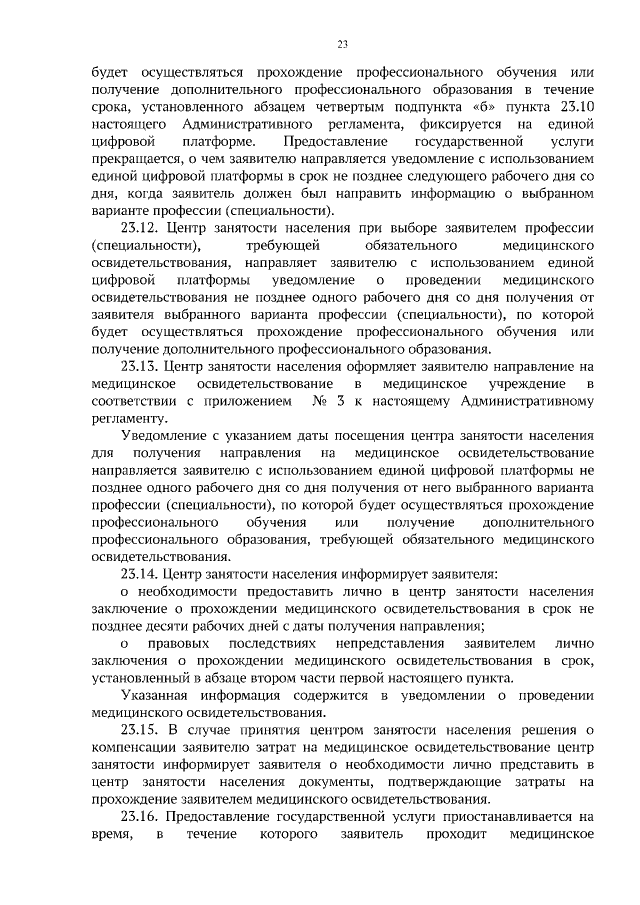 23

будет осуществляться прохождение профессионального обучения или получение дополнительного профессионального образования в течение срока, установленного абзацем четвертым подпункта «б» пункта 23.10 настоящего Административного регламента, фиксируется на единой цифровой платформе. Предоставление государственной услуги прекращается, о чем заявителю направляется уведомление с использованием единой цифровой платформы в срок не позднее следующего рабочего дня со дня, когда заявитель должен был направить информацию о выбранном варианте профессии (специальности).

23.12. Центр занятости населения при выборе заявителем профессии (специальности), требующей обязательного медицинского освидетельствования, направляет заявителю с использованием единой цифровой платформы уведомление о проведении медицинского освидетельствования не позднее одного рабочего дня со дня получения от заявителя выбранного варианта профессии (специальности), по которой будет осуществляться прохождение профессионального обучения или получение дополнительного профессионального образования.

23.13. Центр занятости населения оформляет заявителю направление на медицинское освидетельствование в медицинское учреждение в соответствии с приложением № 3 к настоящему Административному регламенту.

Уведомление с указанием даты посещения центра занятости населения для получения направления на медицинское освидетельствование направляется заявителю с использованием единой цифровой платформы не позднее одного рабочего дня со дня получения от него выбранного варианта профессии (специальности), по которой будет осуществляться прохождение профессионального обучения или получение дополнительного профессионального образования, требующей обязательного медицинского освидетельствования.

23.14. Центр занятости населения информирует заявителя:

о необходимости предоставить лично в центр занятости населения заключение о прохождении медицинского освидетельствования в срок не позднее десяти рабочих дней с даты получения направления;

о правовых последствиях непредставления заявителем лично заключения о прохождении медицинского освидетельствования в срок, установленный в абзаце втором части первой настоящего пункта.

Указанная информация содержится в уведомлении о проведении медицинского освидетельствования.

23.15. В случае принятия центром занятости населения решения о компенсации заявителю затрат на медицинское освидетельствование центр занятости информирует заявителя о необходимости лично представить в центр занятости населения документы, подтверждающие затраты на прохождение заявителем медицинского освидетельствования.

23.16. Предоставление государственной услуги приостанавливается на время, в течение которого заявитель проходит медицинское